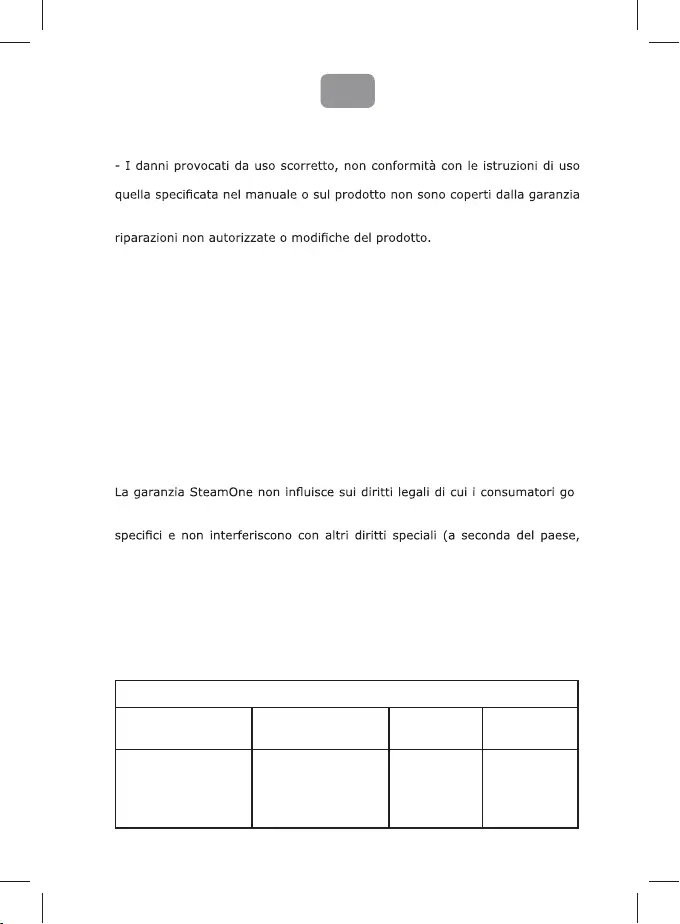 - I danni provocati da uso scorretto, non conformità con le istruzioni di uso quella specificata nel manuale o sul prodotto non sono coperti dalla garanzia

riparazioni non autorizzate o modifiche del prodotto.

La garanzia SteamOne non influisce sui diritti legali di cui i consumatori go

specifici e non interferiscono con altri diritti speciali (a seconda del paese,